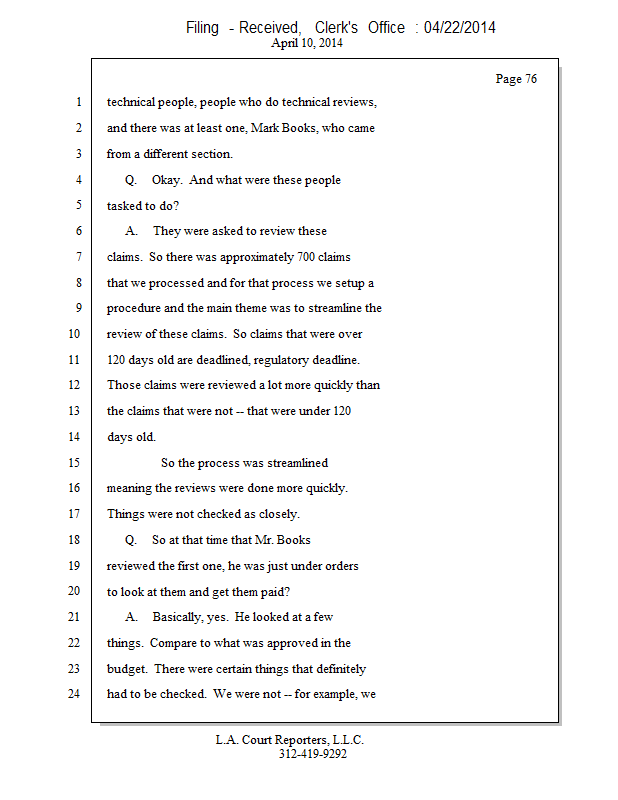 Filing - Received, Clerk's Office : 04/22/2014
April 10, 2014

Page 76

1 technical people, people who do technical reviews,
2 and there was at least one, Mark Books, who came
3 from a different section.
4 Q. Okay. And what were these people
5 tasked to do?
6 A. They were asked to review these
7 claims. So there was approximately 700 claims
8 that we processed and for that process we setup a
9 procedure and the main theme was to streamline the
10 review of these claims. So claims that were over
11 120 days old are deadlined, regulatory deadline.
12 Those claims were reviewed a lot more quickly than
13 the claims that were not -- that were under 120
14 days old.
15 So the process was streamlined
16 meaning the reviews were done more quickly.
17 Things were not checked as closely.
18 Q. So at that time that Mr. Books
19 reviewed the first one, he was just under orders
20 to look at them and get them paid?
21 A. Basically, yes. He looked at a few
22 things. Compare to what was approved in the
23 budget. There were certain things that definitely
24 had to be checked. We were not -- for example, we

L.A. Court Reporters, L.L.C.
312-419-9292